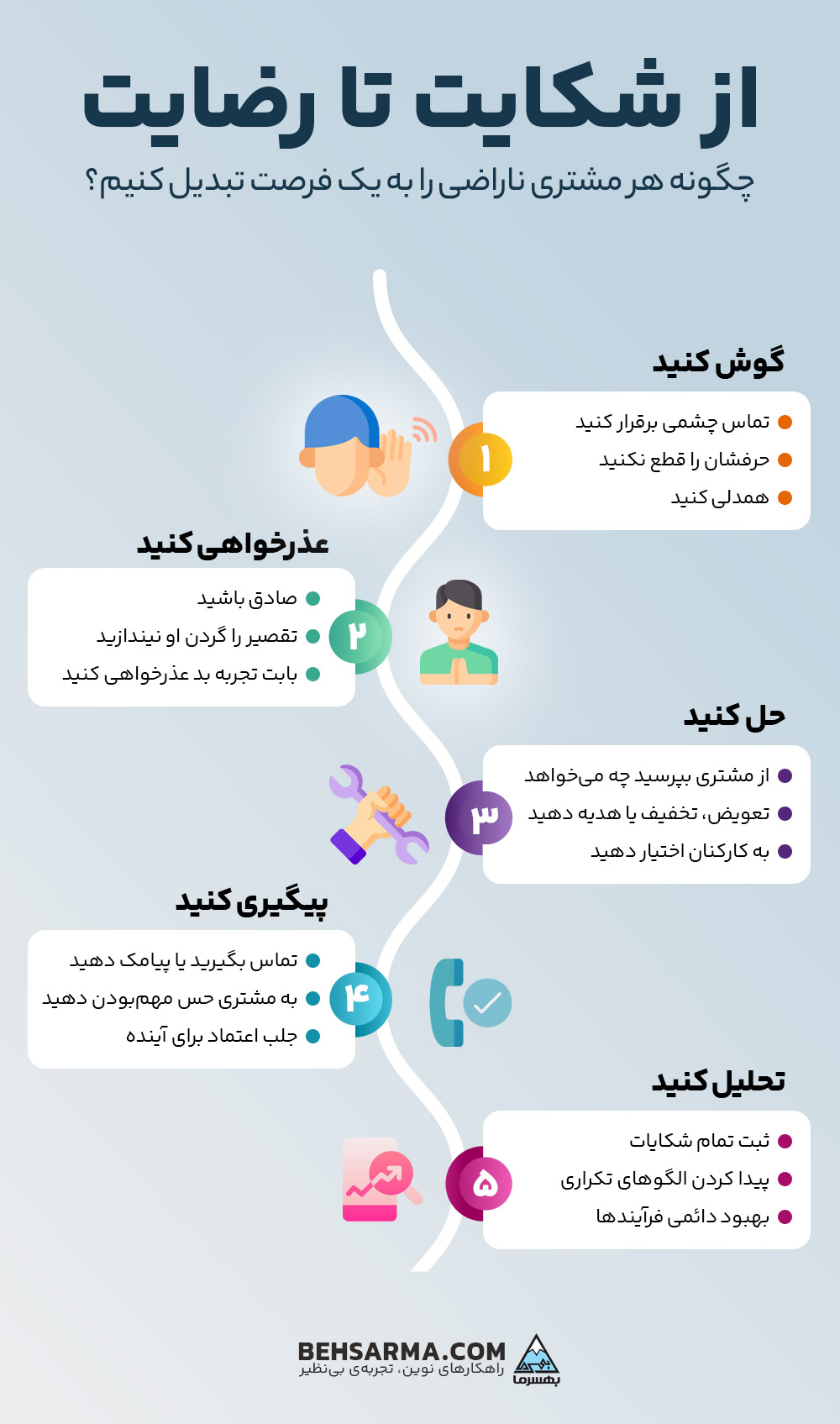 از شکایت تا رضایت

چگونه هر مشتری ناراضی را به یک فرصت تبدیل کنیم؟

گوش کنید

۱

تماس چشمی برقرار کنید

حرفشان را قطع نکنید

همدلی کنید

عذرخواهی کنید

۲

صادق باشید

تقصیر را گردن او نیندازید

بابت تجربه بد عذرخواهی کنید

حل کنید

۳

از مشتری بپرسید چه می‌خواهد

تعویض، تخفیف یا هدیه دهید

به کارکنان اختیار دهید

پیگیری کنید

۴

تماس بگیرید یا پیامک دهید

به مشتری حس مهم‌بودن دهید

جلب اعتماد برای آینده

تحلیل کنید

۵

ثبت تمام شکایات

پیدا کردن الگوهای تکراری

بهبود دائمی فرآیندها

BEHSARMA.COM
راهکارهای نوین، تجربه‌ی بی‌نظیر
بهسرما